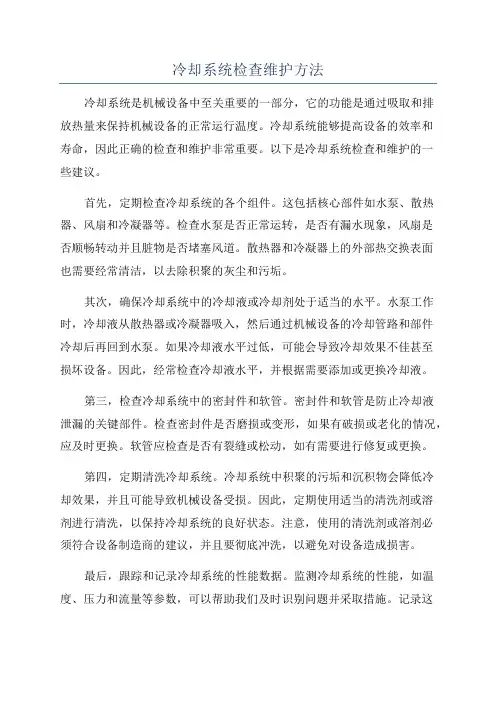 冷却系统检查维护方法

冷却系统是机械设备中至关重要的一部分，它的功能是通过吸取和排放热量来保持机械设备的正常运行温度。冷却系统能够提高设备的效率和寿命，因此正确的检查和维护非常重要。以下是冷却系统检查和维护的一些建议。

首先，定期检查冷却系统的各个组件。这包括核心部件如水泵、散热器、风扇和冷凝器等。检查水泵是否正常运转，是否有漏水现象，风扇是否顺畅转动并且脏物是否堵塞风道。散热器和冷凝器上的外部热交换表面也需要经常清洁，以去除积聚的灰尘和污垢。

其次，确保冷却系统中的冷却液或冷却剂处于适当的水平。水泵工作时，冷却液从散热器或冷凝器吸入，然后通过机械设备的冷却管路和部件冷却后再回到水泵。如果冷却液水平过低，可能会导致冷却效果不佳甚至损坏设备。因此，经常检查冷却液水平，并根据需要添加或更换冷却液。

第三，检查冷却系统中的密封件和软管。密封件和软管是防止冷却液泄漏的关键部件。检查密封件是否磨损或变形，如果有破损或老化的情况，应及时更换。软管应检查是否有裂缝或松动，如有需要进行修复或更换。

第四，定期清洗冷却系统。冷却系统中积聚的污垢和沉积物会降低冷却效果，并且可能导致机械设备受损。因此，定期使用适当的清洗剂或溶剂进行清洗，以保持冷却系统的良好状态。注意，使用的清洗剂或溶剂必须符合设备制造商的建议，并且要彻底冲洗，以避免对设备造成损害。

最后，跟踪和记录冷却系统的性能数据。监测冷却系统的性能，如温度、压力和流量等参数，可以帮助我们及时识别问题并采取措施。记录这